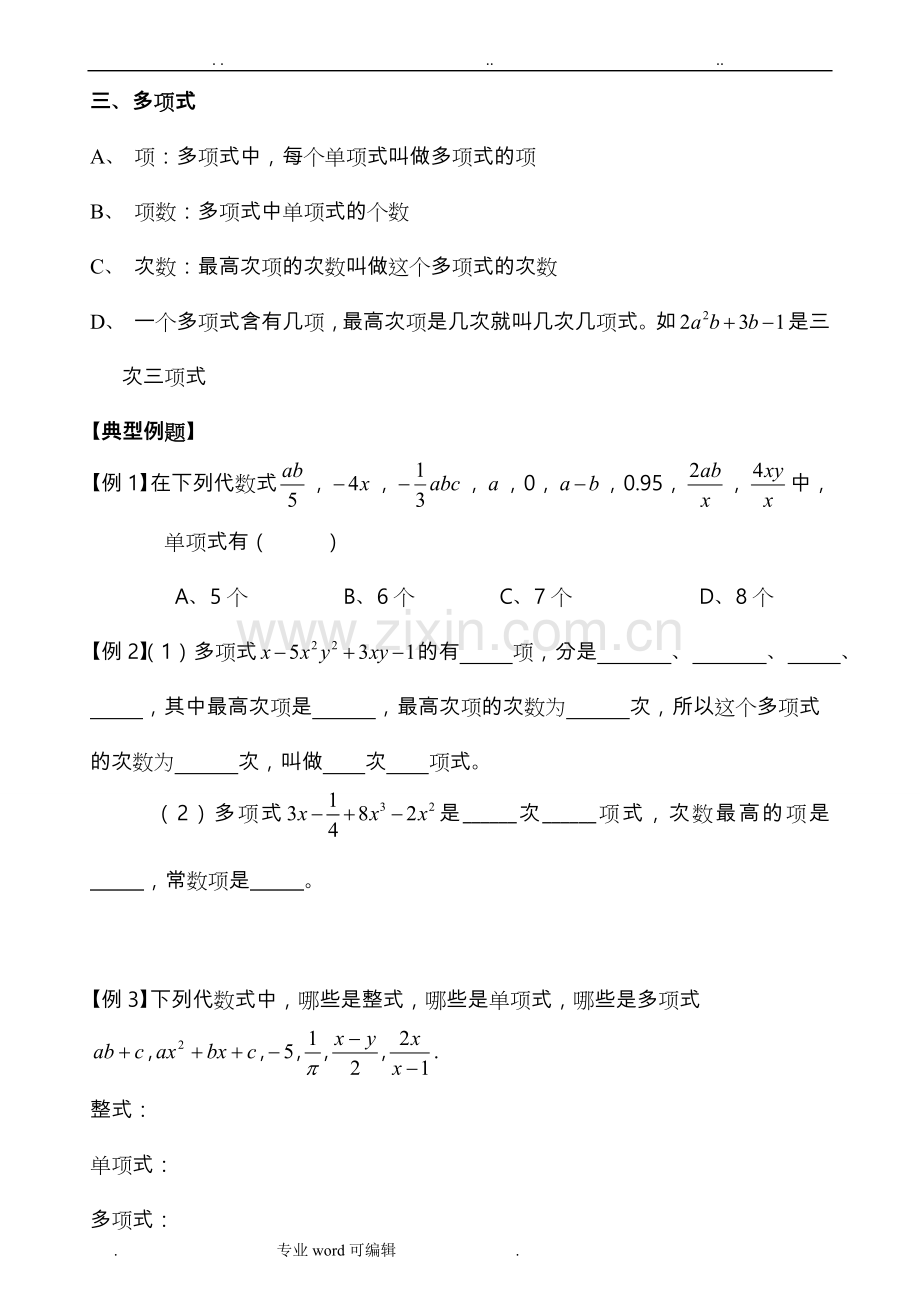 .. .. ..

三、多项式

A、 项：多项式中，每个单项式叫做多项式的项

B、 项数：多项式中单项式的个数

C、 次数：最高次项的次数叫做这个多项式的次数

D、 一个多项式含有几项，最高次项是几次就叫几次几项式。如$2a^2b+3b-1$是三次三项式

【典型例题】

【例1】在下列代数式$\frac{ab}{5}$，$-4x$，$-\frac{1}{3}abc$，$a$，0，$a-b$，0.95，$\frac{2ab}{x}$，$\frac{4xy}{x}$中，单项式有（ ）

A、5个 B、6个 C、7个 D、8个

【例2】（1）多项式$x-5x^2y^2+3xy-1$的有____项，分是____、____、____、____，其中最高次项是____，最高次项的次数为____次，所以这个多项式的次数为____次，叫做____次____项式。

（2）多项式$3x-\frac{1}{4}+8x^3-2x^2$是____次____项式，次数最高的项是____，常数项是____。

【例3】下列代数式中，哪些是整式，哪些是单项式，哪些是多项式

$ab+c, ax^2+bx+c, -5, \frac{1}{\pi}, \frac{x-y}{2}, \frac{2x}{x-1}$.

整式：

单项式：

多项式：

. 专业word可编辑 .

www.zixin.com.cn